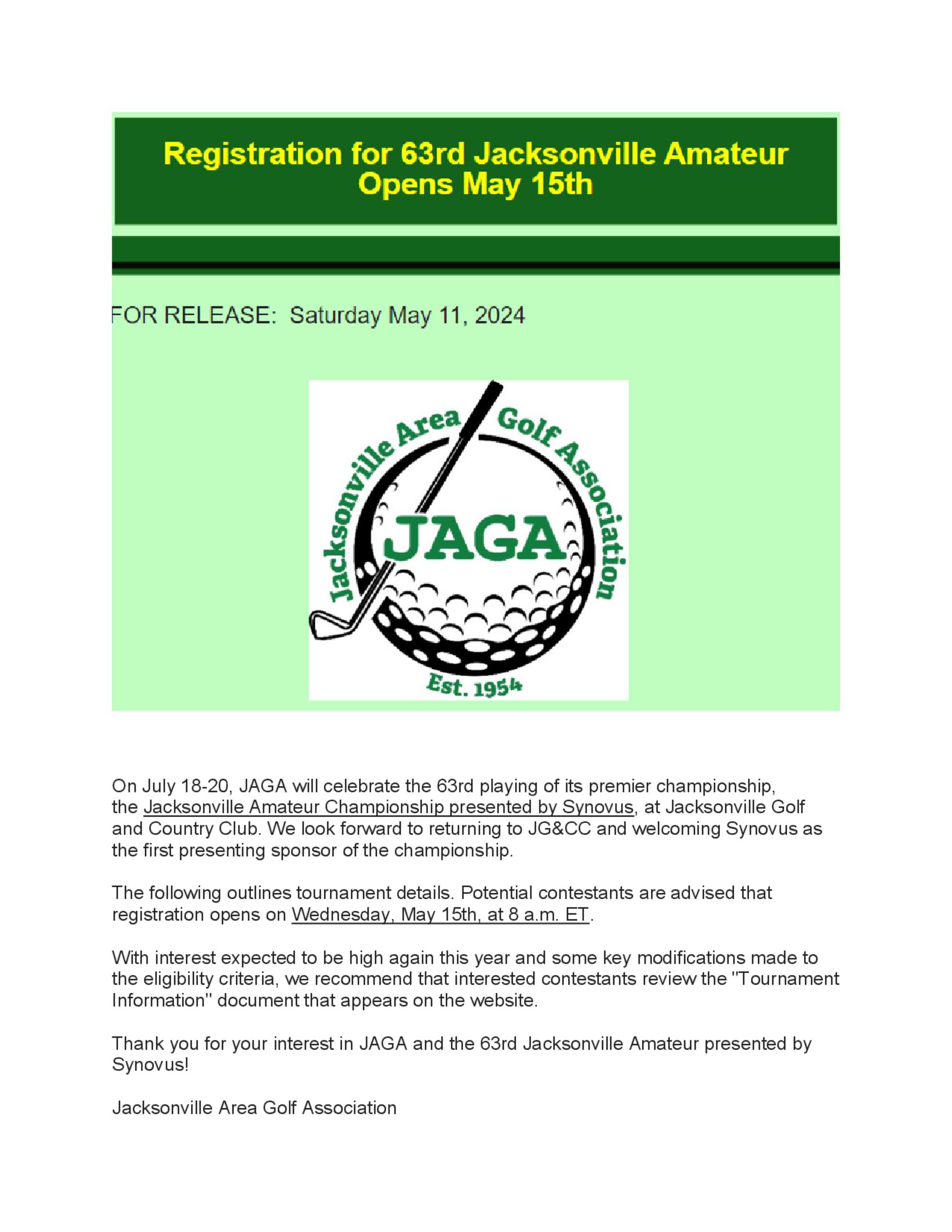 Registration for 63rd Jacksonville Amateur Opens May 15th

FOR RELEASE: Saturday May 11, 2024

Jacksonville Area Golf Association
JAGA
Est. 1954

On July 18-20, JAGA will celebrate the 63rd playing of its premier championship, the Jacksonville Amateur Championship presented by Synovus, at Jacksonville Golf and Country Club. We look forward to returning to JG&CC and welcoming Synovus as the first presenting sponsor of the championship.

The following outlines tournament details. Potential contestants are advised that registration opens on Wednesday, May 15th, at 8 a.m. ET.

With interest expected to be high again this year and some key modifications made to the eligibility criteria, we recommend that interested contestants review the "Tournament Information" document that appears on the website.

Thank you for your interest in JAGA and the 63rd Jacksonville Amateur presented by Synovus!

Jacksonville Area Golf Association